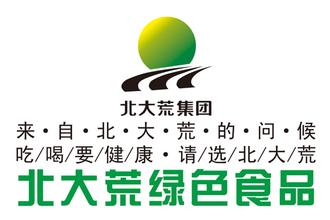 北大荒集团

来·自·北·大·荒·的·问·候

吃/喝/要/健/康·请/选/北/大/荒

北大荒绿色食品